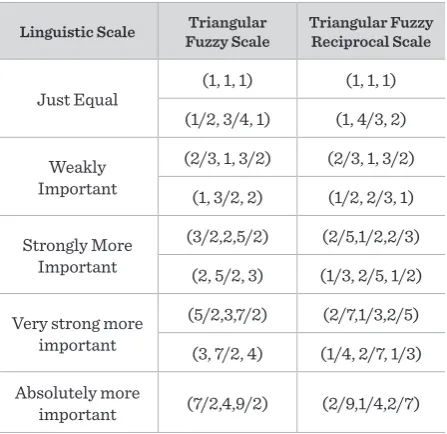 | Linguistic Scale | Triangular Fuzzy Scale | Triangular Fuzzy Reciprocal Scale |
|---|---|---|
| Just Equal | (1, 1, 1) | (1, 1, 1) |
|  | (1/2, 3/4, 1) | (1, 4/3, 2) |
| Weakly Important | (2/3, 1, 3/2) | (2/3, 1, 3/2) |
|  | (1, 3/2, 2) | (1/2, 2/3, 1) |
| Strongly More Important | (3/2,2,5/2) | (2/5,1/2,2/3) |
|  | (2, 5/2, 3) | (1/3, 2/5, 1/2) |
| Very strong more important | (5/2,3,7/2) | (2/7,1/3,2/5) |
|  | (3, 7/2, 4) | (1/4, 2/7, 1/3) |
| Absolutely more important | (7/2,4,9/2) | (2/9,1/4,2/7) |